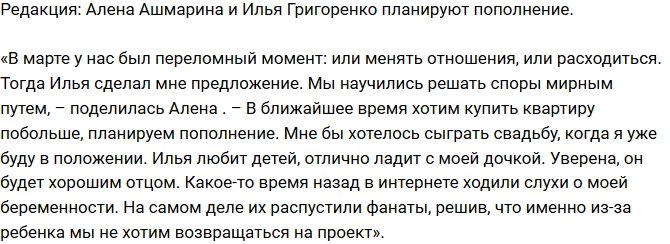 Редакция: Алена Ашмарина и Илья Григоренко планируют пополнение.

«В марте у нас был переломный момент: или менять отношения, или расходиться. Тогда Илья сделал мне предложение. Мы научились решать споры мирным путем, – поделилась Алена . – В ближайшее время хотим купить квартиру побольше, планируем пополнение. Мне бы хотелось сыграть свадьбу, когда я уже буду в положении. Илья любит детей, отлично ладит с моей дочкой. Уверена, он будет хорошим отцом. Какое-то время назад в интернете ходили слухи о моей беременности. На самом деле их распустили фанаты, решив, что именно из-за ребенка мы не хотим возвращаться на проект».